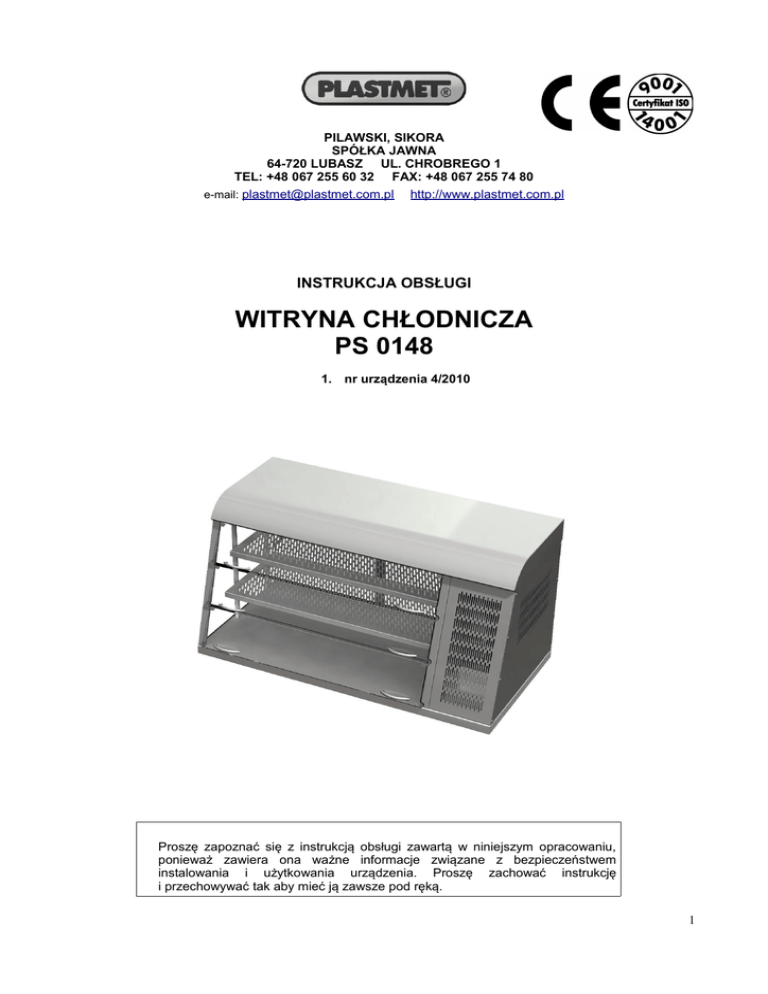 PLASTMET®

CE

9001
Certyfikat ISO
14001

PILAWSKI, SIKORA
SPÓŁKA JAWNA
64-720 LUBASZ UL. CHROBREGO 1
TEL: +48 067 255 60 32 FAX: +48 067 255 74 80
e-mail: plastmet@plastmet.com.pl http://www.plastmet.com.pl

INSTRUKCJA OBSŁUGI

WITRYNA CHŁODNICZA
PS 0148

1. nr urządzenia 4/2010

Proszę zapoznać się z instrukcją obsługi zawartą w niniejszym opracowaniu, ponieważ zawiera ona ważne informacje związane z bezpieczeństwem instalowania i użytkowania urządzenia. Proszę zachować instrukcję i przechowywać tak aby mieć ją zawsze pod ręką.

1